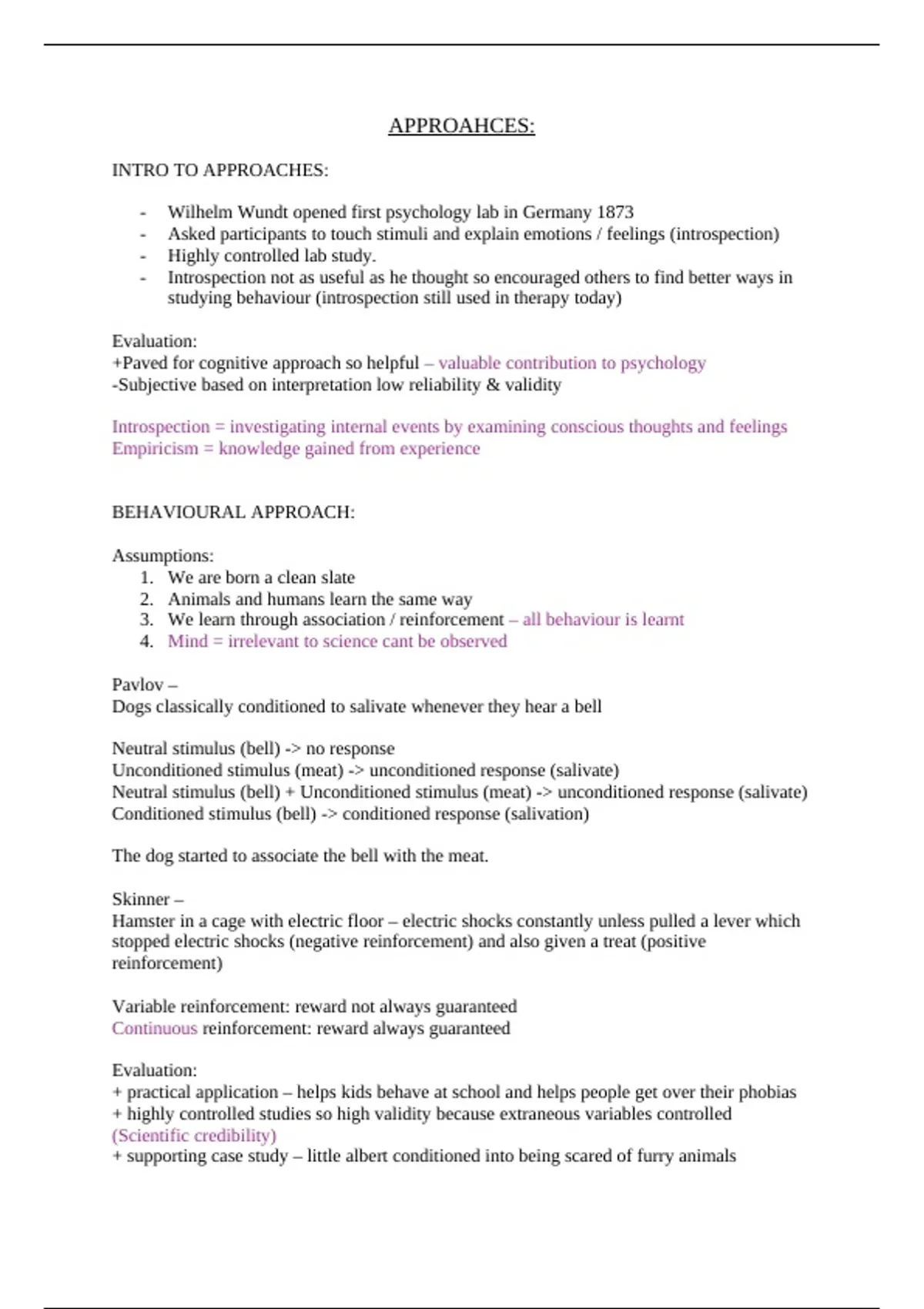 APPROAHCES:

INTRO TO APPROACHES:

- Wilhelm Wundt opened first psychology lab in Germany 1873
- Asked participants to touch stimuli and explain emotions / feelings (introspection)
- Highly controlled lab study.
- Introspection not as useful as he thought so encouraged others to find better ways in studying behaviour (introspection still used in therapy today)

Evaluation:
+Paved for cognitive approach so helpful – valuable contribution to psychology
-Subjective based on interpretation low reliability & validity

Introspection = investigating internal events by examining conscious thoughts and feelings
Empiricism = knowledge gained from experience

BEHAVIOURAL APPROACH:

Assumptions:
1. We are born a clean slate
2. Animals and humans learn the same way
3. We learn through association / reinforcement – all behaviour is learnt
4. Mind = irrelevant to science cant be observed

Pavlov –
Dogs classically conditioned to salivate whenever they hear a bell

Neutral stimulus (bell) -> no response
Unconditioned stimulus (meat) -> unconditioned response (salivate)
Neutral stimulus (bell) + Unconditioned stimulus (meat) -> unconditioned response (salivate)
Conditioned stimulus (bell) -> conditioned response (salivation)

The dog started to associate the bell with the meat.

Skinner –
Hamster in a cage with electric floor – electric shocks constantly unless pulled a lever which stopped electric shocks (negative reinforcement) and also given a treat (positive reinforcement)

Variable reinforcement: reward not always guaranteed
Continuous reinforcement: reward always guaranteed

Evaluation:
+ practical application – helps kids behave at school and helps people get over their phobias
+ highly controlled studies so high validity because extraneous variables controlled (Scientific credibility)
+ supporting case study – little albert conditioned into being scared of furry animals